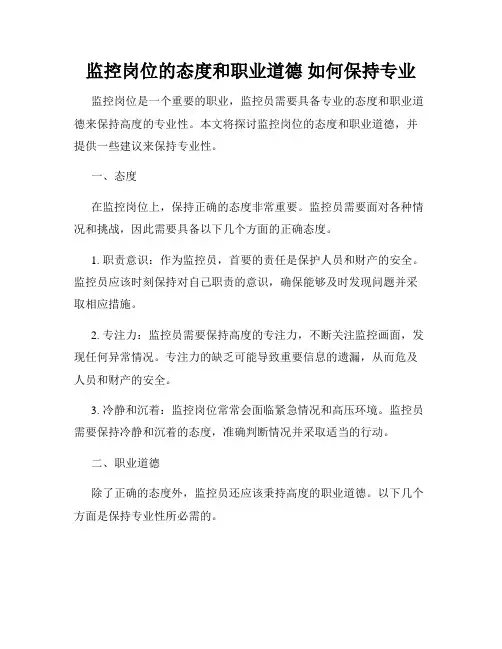 监控岗位的态度和职业道德 如何保持专业

监控岗位是一个重要的职业，监控员需要具备专业的态度和职业道德来保持高度的专业性。本文将探讨监控岗位的态度和职业道德，并提供一些建议来保持专业性。

一、态度

在监控岗位上，保持正确的态度非常重要。监控员需要面对各种情况和挑战，因此需要具备以下几个方面的正确态度。

1. 职责意识：作为监控员，首要的责任是保护人员和财产的安全。监控员应该时刻保持对自己职责的意识，确保能够及时发现问题并采取相应措施。

2. 专注力：监控员需要保持高度的专注力，不断关注监控画面，发现任何异常情况。专注力的缺乏可能导致重要信息的遗漏，从而危及人员和财产的安全。

3. 冷静和沉着：监控岗位常常会面临紧急情况和高压环境。监控员需要保持冷静和沉着的态度，准确判断情况并采取适当的行动。

二、职业道德

除了正确的态度外，监控员还应该秉持高度的职业道德。以下几个方面是保持专业性所必需的。